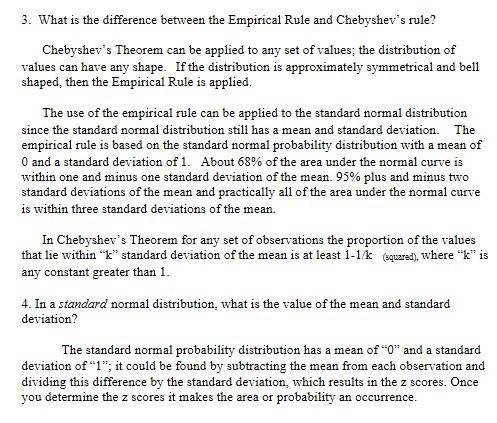 3. What is the difference between the Empirical Rule and Chebyshev's rule?

Chebyshev's Theorem can be applied to any set of values; the distribution of values can have any shape. If the distribution is approximately symmetrical and bell shaped, then the Empirical Rule is applied.

The use of the empirical rule can be applied to the standard normal distribution since the standard normal distribution still has a mean and standard deviation. The empirical rule is based on the standard normal probability distribution with a mean of 0 and a standard deviation of 1. About 68% of the area under the normal curve is within one and minus one standard deviation of the mean. 95% plus and minus two standard deviations of the mean and practically all of the area under the normal curve is within three standard deviations of the mean.

In Chebyshev's Theorem for any set of observations the proportion of the values that lie within "k" standard deviation of the mean is at least 1-1/k (squared), where "k" is any constant greater than 1.

4. In a standard normal distribution, what is the value of the mean and standard deviation?

The standard normal probability distribution has a mean of "0" and a standard deviation of "1"; it could be found by subtracting the mean from each observation and dividing this difference by the standard deviation, which results in the z scores. Once you determine the z scores it makes the area or probability an occurrence.